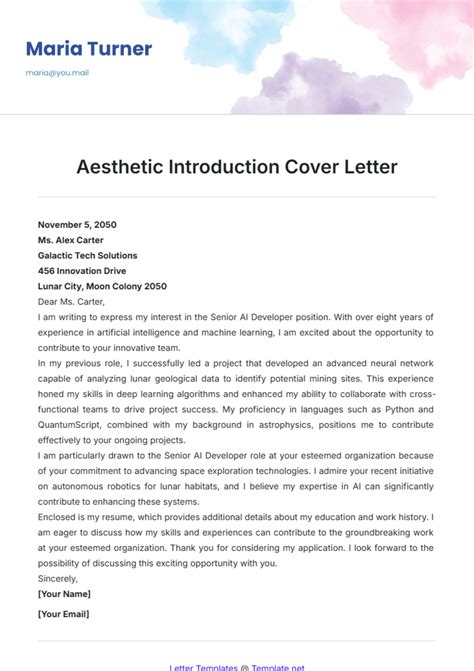 Maria Turner

maria@you.mail

Aesthetic Introduction Cover Letter

November 5, 2050
Ms. Alex Carter
Galactic Tech Solutions
456 Innovation Drive
Lunar City, Moon Colony 2050

Dear Ms. Carter,

I am writing to express my interest in the Senior AI Developer position. With over eight years of experience in artificial intelligence and machine learning, I am excited about the opportunity to contribute to your innovative team.

In my previous role, I successfully led a project that developed an advanced neural network capable of analyzing lunar geological data to identify potential mining sites. This experience honed my skills in deep learning algorithms and enhanced my ability to collaborate with cross-functional teams to drive project success. My proficiency in languages such as Python and QuantumScript, combined with my background in astrophysics, positions me to contribute effectively to your ongoing projects.

I am particularly drawn to the Senior AI Developer role at your esteemed organization because of your commitment to advancing space exploration technologies. I admire your recent initiative on autonomous robotics for lunar habitats, and I believe my expertise in AI can significantly contribute to enhancing these systems.

Enclosed is my resume, which provides additional details about my education and work history. I am eager to discuss how my skills and experiences can contribute to the groundbreaking work at your esteemed organization. Thank you for considering my application. I look forward to the possibility of discussing this exciting opportunity with you.

Sincerely,
[Your Name]

[Your Email]

Letter Templates @ Template.net